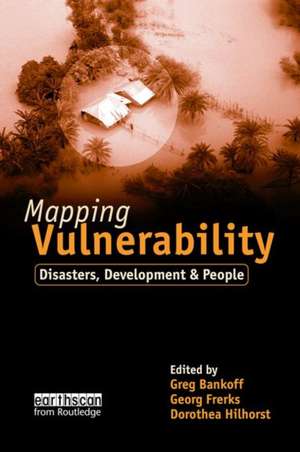 Mapping
Vulnerability

Disasters, Development & People

Edited by
Greg Bankoff
Georg Frerks
Dorothea Hilhorst

earthscan
from Routledge